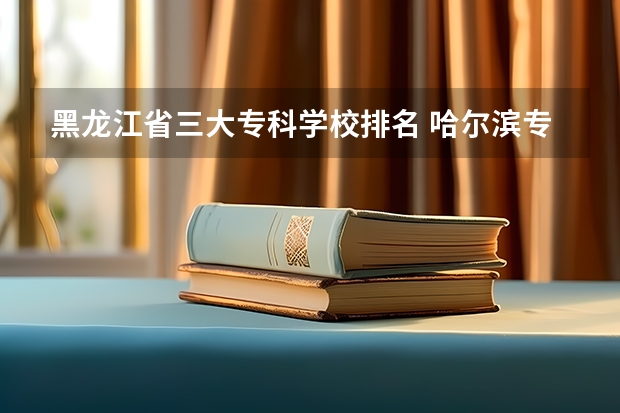 黑龙江省三大专科学校排名 哈尔滨专